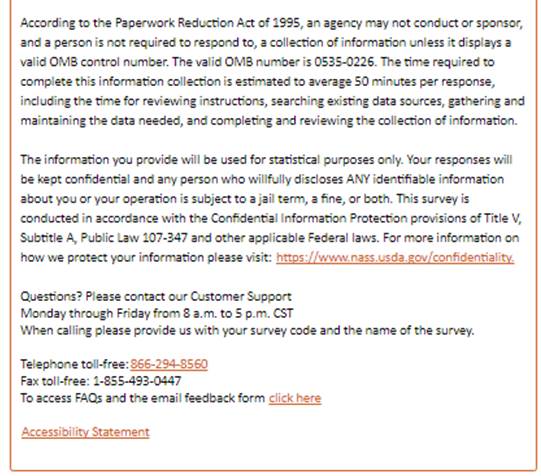 According to the Paperwork Reduction Act of 1995, an agency may not conduct or sponsor, and a person is not required to respond to, a collection of information unless it displays a valid OMB control number. The valid OMB number is 0535-0226. The time required to complete this information collection is estimated to average 50 minutes per response, including the time for reviewing instructions, searching existing data sources, gathering and maintaining the data needed, and completing and reviewing the collection of information.

The information you provide will be used for statistical purposes only. Your responses will be kept confidential and any person who willfully discloses ANY identifiable information about you or your operation is subject to a jail term, a fine, or both. This survey is conducted in accordance with the Confidential Information Protection provisions of Title V, Subtitle A, Public Law 107-347 and other applicable Federal laws. For more information on how we protect your information please visit: https://www.nass.usda.gov/confidentiality.

Questions? Please contact our Customer Support
Monday through Friday from 8 a.m. to 5 p.m. CST
When calling please provide us with your survey code and the name of the survey.

Telephone toll-free: 866-294-8560
Fax toll-free: 1-855-493-0447
To access FAQs and the email feedback form click here

Accessibility Statement